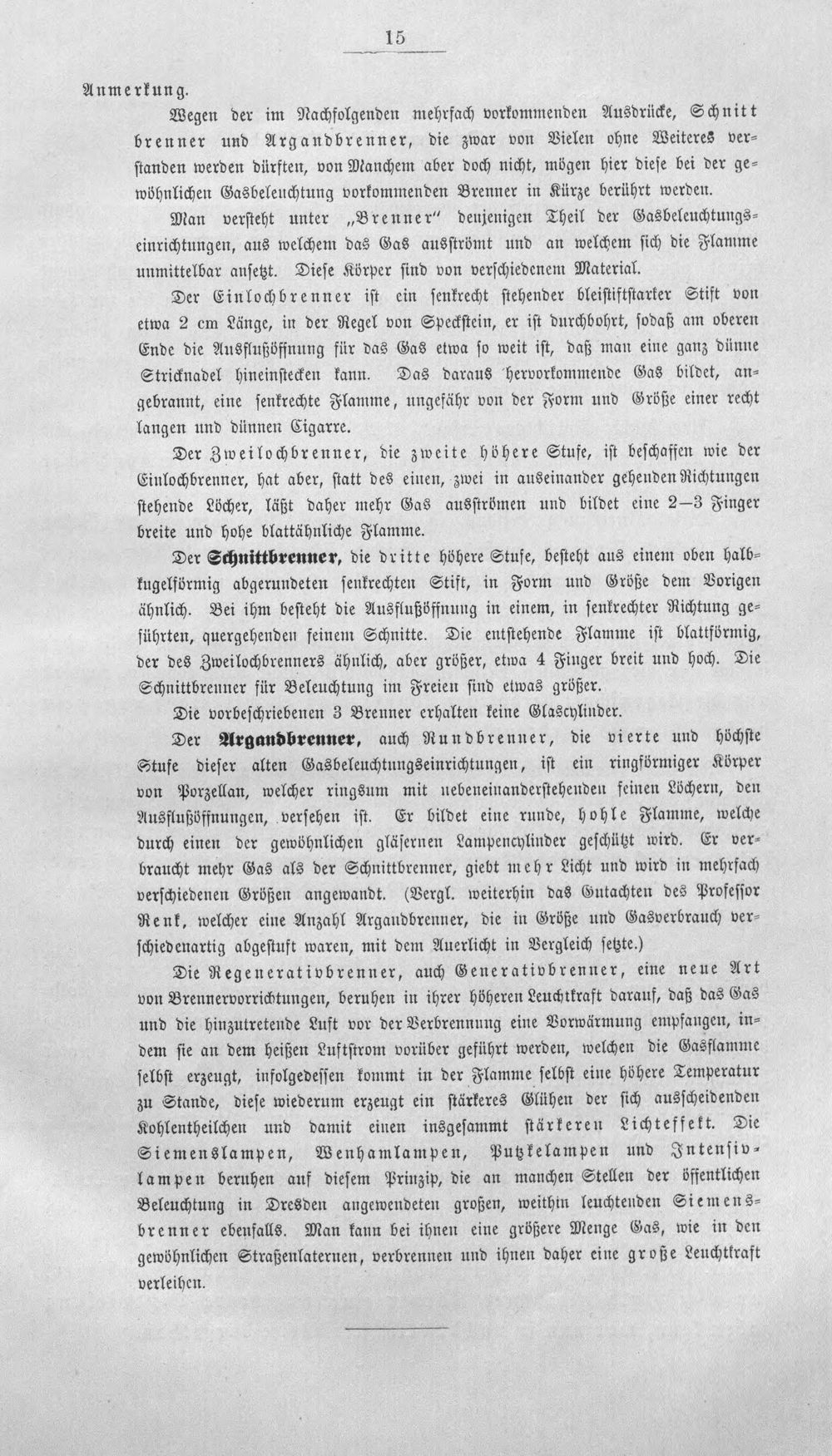 15

Anmerkung.

Wegen der im Nachfolgenden mehrfach vorkommenden Ausdrücke, Schnittbrenner und Argandbrenner, die zwar von Vielen ohne Weiteres verstanden werden dürften, von Manchem aber doch nicht, mögen hier diese bei der gewöhnlichen Gasbeleuchtung vorkommenden Brenner in Kürze berührt werden.

Man versteht unter „Brenner" denjenigen Theil der Gasbeleuchtungseinrichtungen, aus welchem das Gas ausströmt und an welchem sich die Flamme unmittelbar ansetzt. Diese Körper sind von verschiedenem Material.

Der Einlochbrenner ist ein senkrecht stehender bleistiftstarker Stift von etwa 2 cm Länge, in der Regel von Speckstein, er ist durchbohrt, sodaß am oberen Ende die Ausflußöffnung für das Gas etwa so weit ist, daß man eine ganz dünne Stricknadel hineinstecken kann. Das daraus hervorkommende Gas bildet, angebrannt, eine senkrechte Flamme, ungefähr von der Form und Größe einer recht langen und dünnen Cigarre.

Der Zweilochbrenner, die zweite höhere Stufe, ist beschaffen wie der Einlochbrenner, hat aber, statt des einen, zwei in auseinander gehenden Richtungen stehende Löcher, läßt daher mehr Gas ausströmen und bildet eine 2—3 Finger breite und hohe blattähnliche Flamme.

Der Schnittbrenner, die dritte höhere Stufe, besteht aus einem oben halbkugelförmig abgerundeten senkrechten Stift, in Form und Größe dem Vorigen ähnlich. Bei ihm besteht die Ausflußöffnung in einem, in senkrechter Richtung geführten, quergehenden feinem Schnitte. Die entstehende Flamme ist blattförmig, der des Zweilochbrenners ähnlich, aber größer, etwa 4 Finger breit und hoch. Die Schnittbrenner für Beleuchtung im Freien sind etwas größer.

Die vorbeschriebenen 3 Brenner erhalten keine Glascylinder.

Der Argandbrenner, auch Rundbrenner, die vierte und höchste Stufe dieser alten Gasbeleuchtungseinrichtungen, ist ein ringförmiger Körper von Porzellan, welcher ringsum mit nebeneinanderstehenden feinen Löchern, den Ausflußöffnungen, versehen ist. Er bildet eine runde, hohle Flamme, welche durch einen der gewöhnlichen gläsernen Lampencylinder geschützt wird. Er verbraucht mehr Gas als der Schnittbrenner, giebt mehr Licht und wird in mehrfach verschiedenen Größen angewandt. (Vergl. weiterhin das Gutachten des Professor Renk, welcher eine Anzahl Argandbrenner, die in Größe und Gasverbrauch verschiedenartig abgestuft waren, mit dem Auerlicht in Vergleich setzte.)

Die Regenerativbrenner, auch Generativbrenner, eine neue Art von Brennervorrichtungen, beruhen in ihrer höheren Leuchtkraft darauf, daß das Gas und die hinzutretende Luft vor der Verbrennung eine Vorwärmung empfangen, indem sie an dem heißen Luftstrom vorüber geführt werden, welchen die Gasflamme selbst erzeugt, infolgedessen kommt in der Flamme selbst eine höhere Temperatur zu Stande, diese wiederum erzeugt ein stärkeres Glühen der sich ausscheidenden Kohlentheilchen und damit einen insgesammt stärkeren Lichteffekt. Die Siemenslampen, Wenhamlampen, Putzkelampen und Intensivlampen beruhen auf diesem Prinzip, die an manchen Stellen der öffentlichen Beleuchtung in Dresden angewendeten großen, weithin leuchtenden Siemensbrenner ebenfalls. Man kann bei ihnen eine größere Menge Gas, wie in den gewöhnlichen Straßenlaternen, verbrennen und ihnen daher eine große Leuchtkraft verleihen.